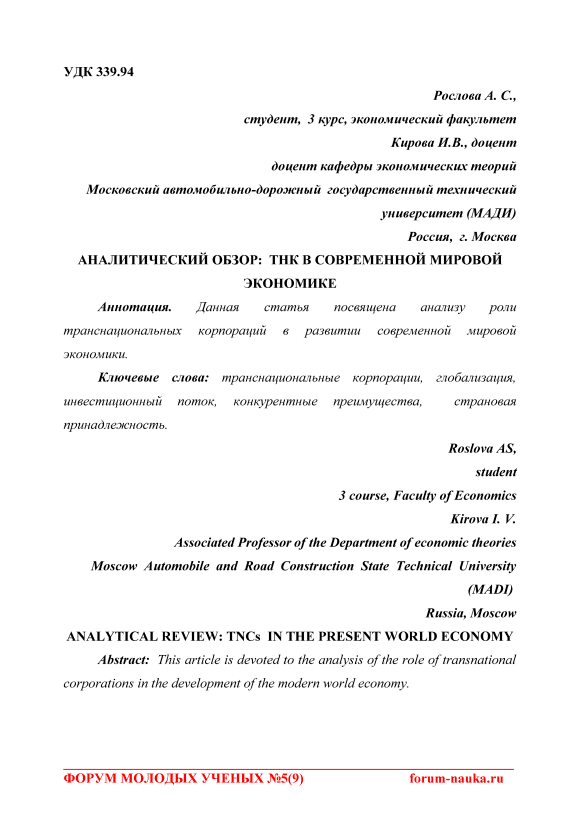 УДК 339.94

Рослова А. С.,
студент, 3 курс, экономический факультет
Кирова И.В., доцент
доцент кафедры экономических теорий
Московский автомобильно-дорожный государственный технический университет (МАДИ)
Россия, г. Москва

АНАЛИТИЧЕСКИЙ ОБЗОР: ТНК В СОВРЕМЕННОЙ МИРОВОЙ ЭКОНОМИКЕ

Аннотация. Данная статья посвящена анализу роли транснациональных корпораций в развитии современной мировой экономики.

Ключевые слова: транснациональные корпорации, глобализация, инвестиционный поток, конкурентные преимущества, страновая принадлежность.

Roslova AS,
student
3 course, Faculty of Economics
Kirova I. V.
Associated Professor of the Department of economic theories
Moscow Automobile and Road Construction State Technical University (MADI)
Russia, Moscow

ANALYTICAL REVIEW: TNCs IN THE PRESENT WORLD ECONOMY

Abstract: This article is devoted to the analysis of the role of transnational corporations in the development of the modern world economy.

ФОРУМ МОЛОДЫХ УЧЕНЫХ №5(9) forum-nauka.ru